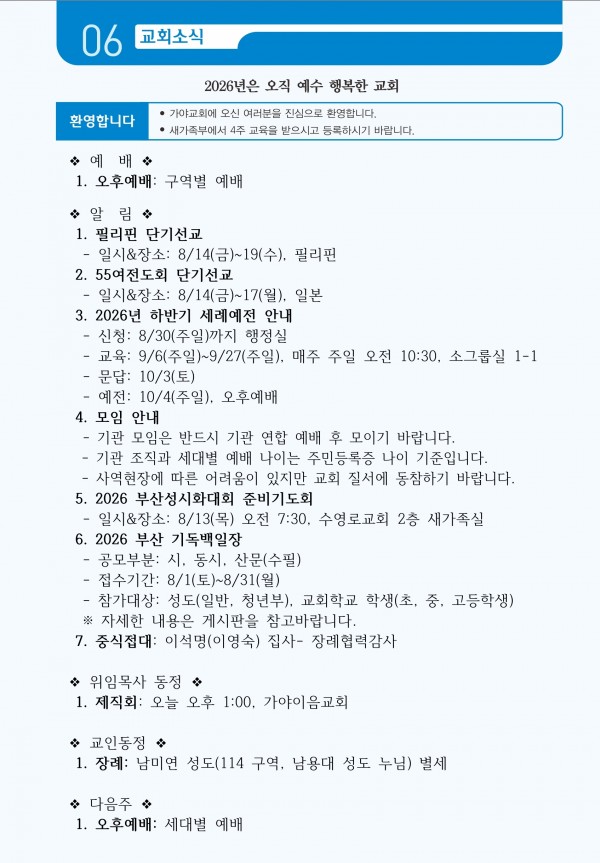 06 교회소식

2026년은 오직 예수 행복한 교회

환영합니다
• 가야교회에 오신 여러분을 진심으로 환영합니다.
• 새가족부에서 4주 교육을 받으시고 등록하시기 바랍니다.

❖ 예 배 ❖
1. 오후예배: 구역별 예배

❖ 알 림 ❖
1. 필리핀 단기선교
- 일시&장소: 8/14(금)~19(수), 필리핀
2. 55여전도회 단기선교
- 일시&장소: 8/14(금)~17(월), 일본
3. 2026년 하반기 세례예전 안내
- 신청: 8/30(주일)까지 행정실
- 교육: 9/6(주일)~9/27(주일), 매주 주일 오전 10:30, 소그룹실 1-1
- 문답: 10/3(토)
- 예전: 10/4(주일), 오후예배
4. 모임 안내
- 기관 모임은 반드시 기관 연합 예배 후 모이기 바랍니다.
- 기관 조직과 세대별 예배 나이는 주민등록증 나이 기준입니다.
- 사역현장에 따른 어려움이 있지만 교회 질서에 동참하기 바랍니다.
5. 2026 부산성시화대회 준비기도회
- 일시&장소: 8/13(목) 오전 7:30, 수영로교회 2층 새가족실
6. 2026 부산 기독백일장
- 공모부분: 시, 동시, 산문(수필)
- 접수기간: 8/1(토)~8/31(월)
- 참가대상: 성도(일반, 청년부), 교회학교 학생(초, 중, 고등학생)
※ 자세한 내용은 게시판을 참고바랍니다.
7. 중식접대: 이석명(이영숙) 집사- 장례협력감사

❖ 위임목사 동정 ❖
1. 제직회: 오늘 오후 1:00, 가야이음교회

❖ 교인동정 ❖
1. 장례: 남미연 성도(114 구역, 남용대 성도 누님) 별세

❖ 다음주 ❖
1. 오후예배: 세대별 예배